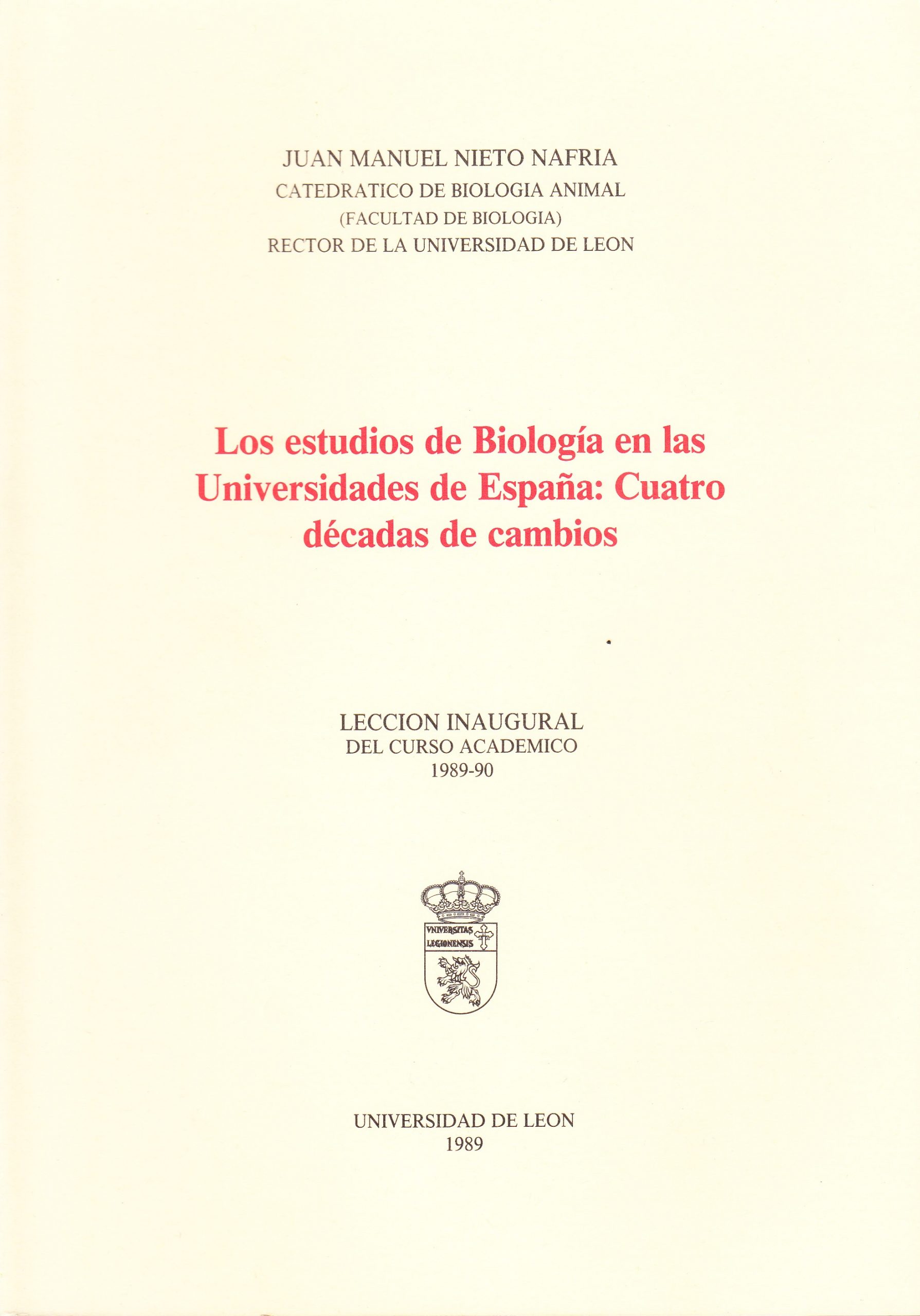 JUAN MANUEL NIETO NAFRIA
CATEDRATICO DE BIOLOGIA ANIMAL
(FACULTAD DE BIOLOGIA)
RECTOR DE LA UNIVERSIDAD DE LEON

Los estudios de Biología en las Universidades de España: Cuatro décadas de cambios

LECCION INAUGURAL
DEL CURSO ACADEMICO
1989-90

VNIVERSITAS LEGIONENSIS

UNIVERSIDAD DE LEON
1989